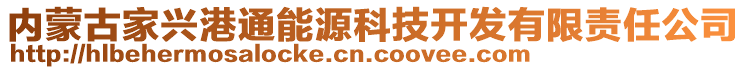 内蒙古家兴港通能源科技开发有限责任公司
http://hlbehermosalocke.cn.coovee.com